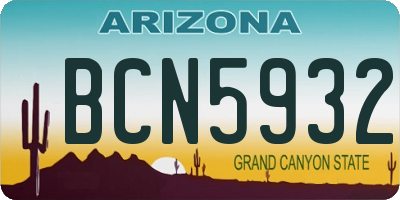 ARIZONA

BCN5932

GRAND CANYON STATE